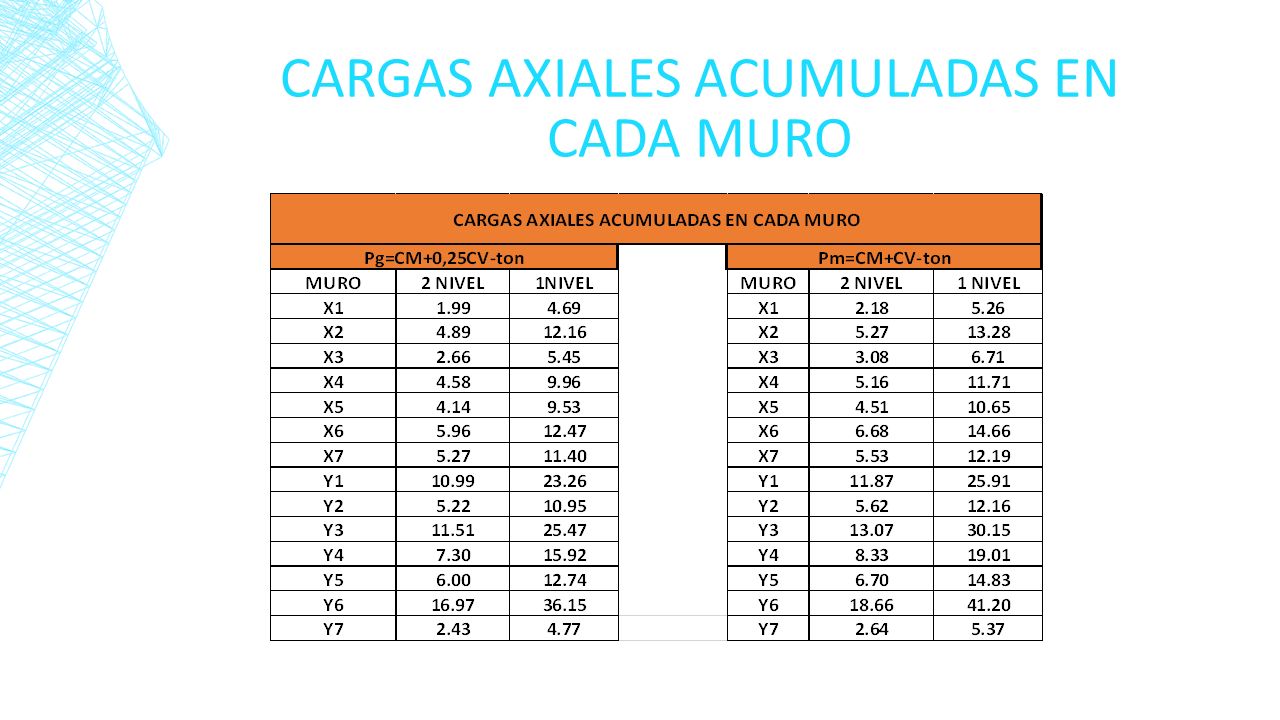 CARGAS AXIALES ACUMULADAS EN CADA MURO

CARGAS AXIALES ACUMULADAS EN CADA MURO

Pg=CM+0,25CV-ton

| MURO | 2 NIVEL | 1NIVEL |
|---|---|---|
| X1 | 1.99 | 4.69 |
| X2 | 4.89 | 12.16 |
| X3 | 2.66 | 5.45 |
| X4 | 4.58 | 9.96 |
| X5 | 4.14 | 9.53 |
| X6 | 5.96 | 12.47 |
| X7 | 5.27 | 11.40 |
| Y1 | 10.99 | 23.26 |
| Y2 | 5.22 | 10.95 |
| Y3 | 11.51 | 25.47 |
| Y4 | 7.30 | 15.92 |
| Y5 | 6.00 | 12.74 |
| Y6 | 16.97 | 36.15 |
| Y7 | 2.43 | 4.77 |

Pm=CM+CV-ton

| MURO | 2 NIVEL | 1 NIVEL |
|---|---|---|
| X1 | 2.18 | 5.26 |
| X2 | 5.27 | 13.28 |
| X3 | 3.08 | 6.71 |
| X4 | 5.16 | 11.71 |
| X5 | 4.51 | 10.65 |
| X6 | 6.68 | 14.66 |
| X7 | 5.53 | 12.19 |
| Y1 | 11.87 | 25.91 |
| Y2 | 5.62 | 12.16 |
| Y3 | 13.07 | 30.15 |
| Y4 | 8.33 | 19.01 |
| Y5 | 6.70 | 14.83 |
| Y6 | 18.66 | 41.20 |
| Y7 | 2.64 | 5.37 |